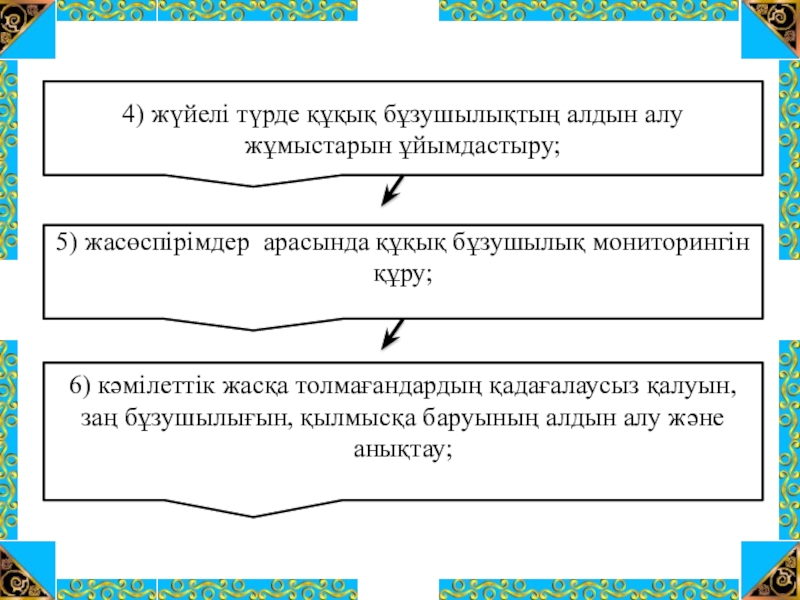 4) жүйелі түрде құқық бұзушылықтың алдын алу жұмыстарын ұйымдастыру;

5) жасөспірімдер арасында құқық бұзушылық мониторингін құру;

6) кәмілеттік жасқа толмағандардың қадағалаусыз қалуын, заң бұзушылығын, қылмысқа баруының алдын алу және анықтау;